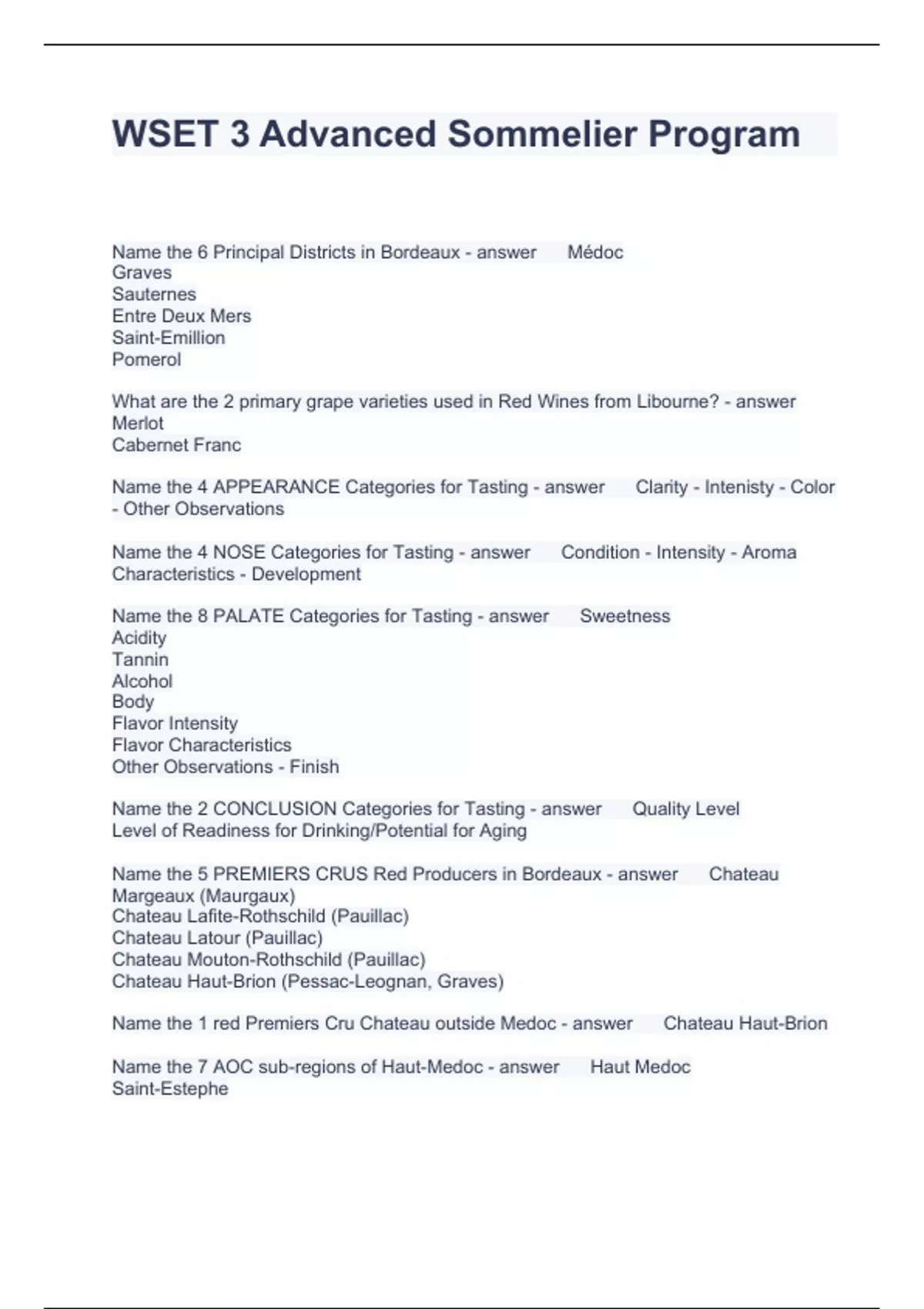 WSET 3 Advanced Sommelier Program

Name the 6 Principal Districts in Bordeaux - answer Médoc
Graves
Sauternes
Entre Deux Mers
Saint-Emillion
Pomerol

What are the 2 primary grape varieties used in Red Wines from Libourne? - answer Merlot
Cabernet Franc

Name the 4 APPEARANCE Categories for Tasting - answer Clarity - Intenisty - Color - Other Observations

Name the 4 NOSE Categories for Tasting - answer Condition - Intensity - Aroma Characteristics - Development

Name the 8 PALATE Categories for Tasting - answer Sweetness
Acidity
Tannin
Alcohol
Body
Flavor Intensity
Flavor Characteristics
Other Observations - Finish

Name the 2 CONCLUSION Categories for Tasting - answer Quality Level
Level of Readiness for Drinking/Potential for Aging

Name the 5 PREMIERS CRUS Red Producers in Bordeaux - answer Chateau Margeaux (Maurgaux)
Chateau Lafite-Rothschild (Pauillac)
Chateau Latour (Pauillac)
Chateau Mouton-Rothschild (Pauillac)
Chateau Haut-Brion (Pessac-Leognan, Graves)

Name the 1 red Premiers Cru Chateau outside Medoc - answer Chateau Haut-Brion

Name the 7 AOC sub-regions of Haut-Medoc - answer Haut Medoc
Saint-Estephe